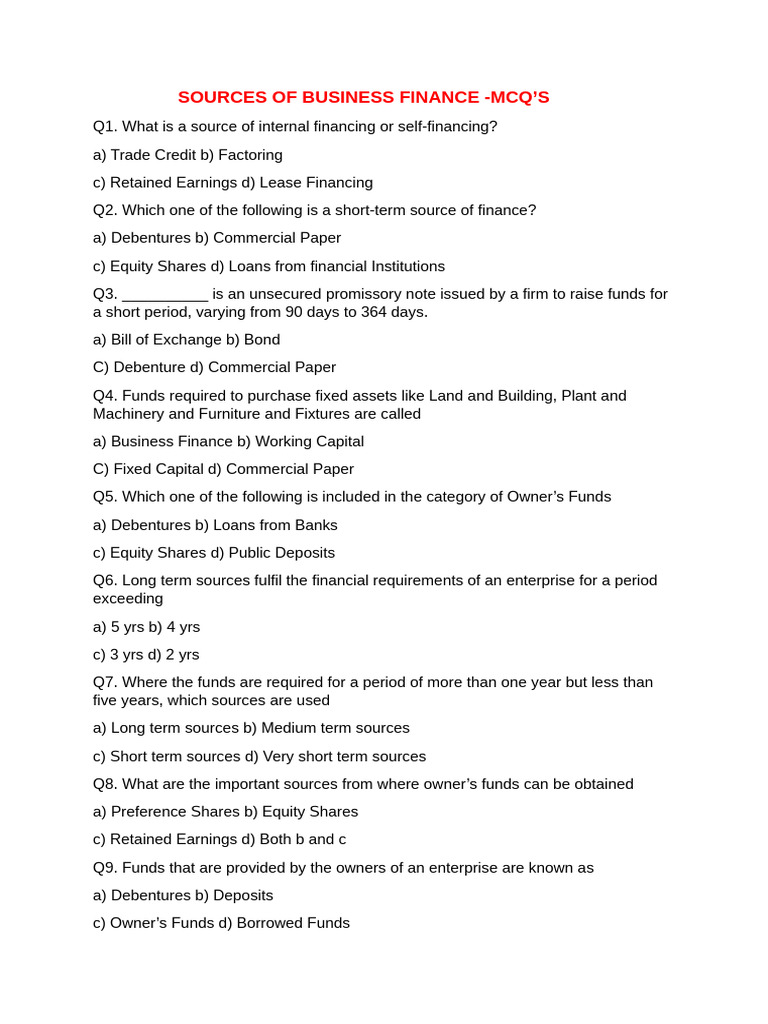 SOURCES OF BUSINESS FINANCE -MCQ'S

Q1. What is a source of internal financing or self-financing?

a) Trade Credit b) Factoring

c) Retained Earnings d) Lease Financing

Q2. Which one of the following is a short-term source of finance?

a) Debentures b) Commercial Paper

c) Equity Shares d) Loans from financial Institutions

Q3. __________ is an unsecured promissory note issued by a firm to raise funds for a short period, varying from 90 days to 364 days.

a) Bill of Exchange b) Bond

C) Debenture d) Commercial Paper

Q4. Funds required to purchase fixed assets like Land and Building, Plant and Machinery and Furniture and Fixtures are called

a) Business Finance b) Working Capital

C) Fixed Capital d) Commercial Paper

Q5. Which one of the following is included in the category of Owner's Funds

a) Debentures b) Loans from Banks

c) Equity Shares d) Public Deposits

Q6. Long term sources fulfil the financial requirements of an enterprise for a period exceeding

a) 5 yrs b) 4 yrs

c) 3 yrs d) 2 yrs

Q7. Where the funds are required for a period of more than one year but less than five years, which sources are used

a) Long term sources b) Medium term sources

c) Short term sources d) Very short term sources

Q8. What are the important sources from where owner's funds can be obtained

a) Preference Shares b) Equity Shares

c) Retained Earnings d) Both b and c

Q9. Funds that are provided by the owners of an enterprise are known as

a) Debentures b) Deposits

c) Owner's Funds d) Borrowed Funds